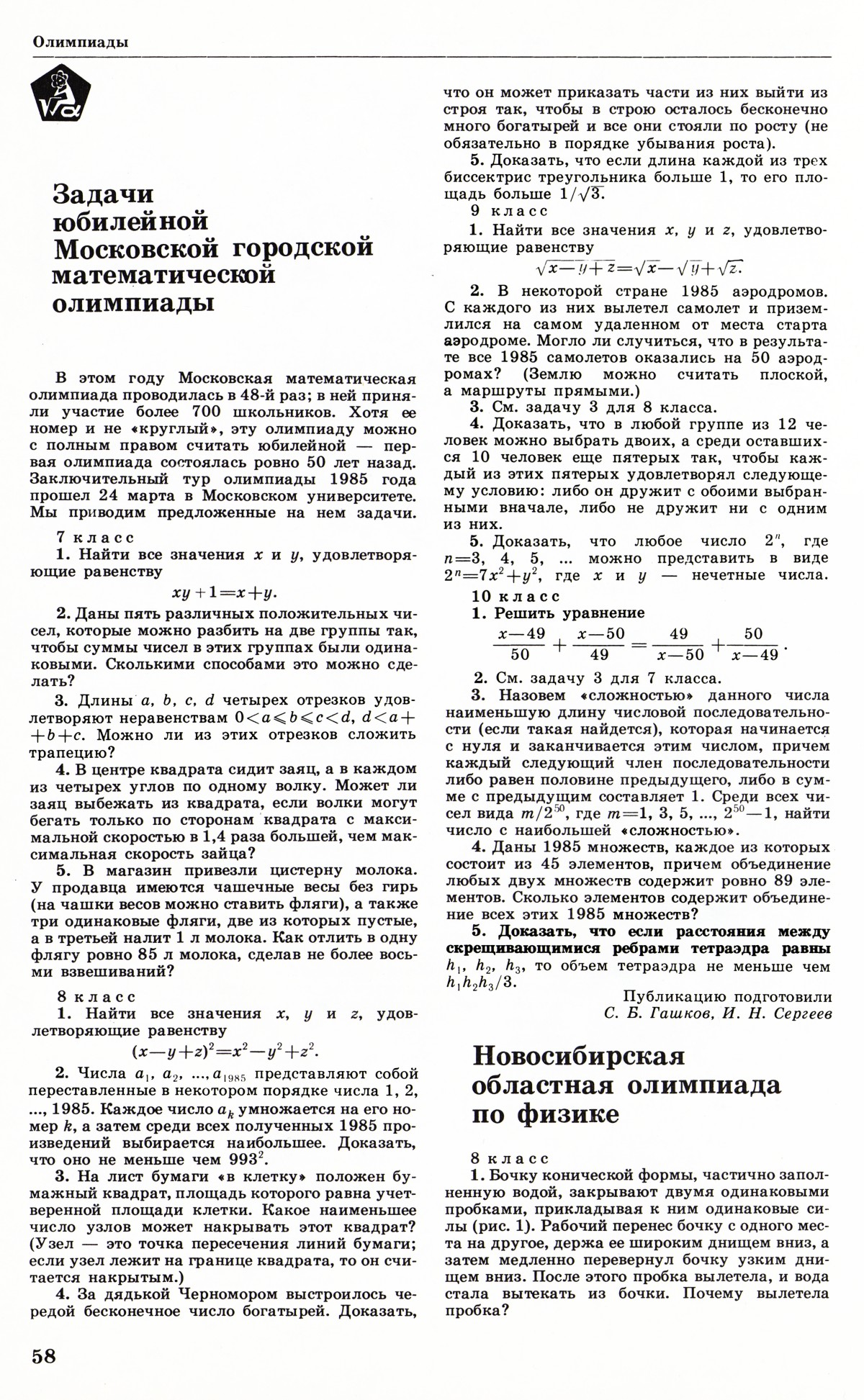 Олимпиады

Задачи юбилейной Московской городской математической олимпиады

В этом году Московская математическая олимпиада проводилась в 48-й раз; в ней приняли участие более 700 школьников. Хотя ее номер и не «круглый», эту олимпиаду можно с полным правом считать юбилейной — первая олимпиада состоялась ровно 50 лет назад. Заключительный тур олимпиады 1985 года прошел 24 марта в Московском университете. Мы приводим предложенные на нем задачи.

7 класс

1. Найти все значения $x$ и $y$, удовлетворяющие равенству
$xy+1=x+y$.

2. Даны пять различных положительных чисел, которые можно разбить на две группы так, чтобы суммы чисел в этих группах были одинаковыми. Сколькими способами это можно сделать?

3. Длины $a$, $b$, $c$, $d$ четырех отрезков удовлетворяют неравенствам $0<a\leqslant b\leqslant c<d$, $d<a+b+c$. Можно ли из этих отрезков сложить трапецию?

4. В центре квадрата сидит заяц, а в каждом из четырех углов по одному волку. Может ли заяц выбежать из квадрата, если волки могут бегать только по сторонам квадрата с максимальной скоростью в 1,4 раза большей, чем максимальная скорость зайца?

5. В магазин привезли цистерну молока. У продавца имеются чашечные весы без гирь (на чашки весов можно ставить фляги), а также три одинаковые фляги, две из которых пустые, а в третьей налит 1 л молока. Как отлить в одну флягу ровно 85 л молока, сделав не более восьми взвешиваний?

8 класс

1. Найти все значения $x$, $y$ и $z$, удовлетворяющие равенству
$(x-y+z)^2=x^2-y^2+z^2$.

2. Числа $a_1$, $a_2$, ..., $a_{1985}$ представляют собой переставленные в некотором порядке числа 1, 2, ..., 1985. Каждое число $a_k$ умножается на его номер $k$, а затем среди всех полученных 1985 произведений выбирается наибольшее. Доказать, что оно не меньше чем $993^2$.

3. На лист бумаги «в клетку» положен бумажный квадрат, площадь которого равна учетверенной площади клетки. Какое наименьшее число узлов может накрывать этот квадрат? (Узел — это точка пересечения линий бумаги; если узел лежит на границе квадрата, то он считается накрытым.)

4. За дядькой Черномором выстроилось чередой бесконечное число богатырей. Доказать, что он может приказать части из них выйти из строя так, чтобы в строю осталось бесконечно много богатырей и все они стояли по росту (не обязательно в порядке убывания роста).

5. Доказать, что если длина каждой из трех биссектрис треугольника больше 1, то его площадь больше $1/\sqrt{3}$.

9 класс

1. Найти все значения $x$, $y$ и $z$, удовлетворяющие равенству
$\sqrt{x-y+z}=\sqrt{x}-\sqrt{y}+\sqrt{z}$.

2. В некоторой стране 1985 аэродромов. С каждого из них вылетел самолет и приземлился на самом удаленном от места старта аэродроме. Могло ли случиться, что в результате все 1985 самолетов оказались на 50 аэродромах? (Землю можно считать плоской, а маршруты прямыми.)

3. См. задачу 3 для 8 класса.

4. Доказать, что в любой группе из 12 человек можно выбрать двоих, а среди оставшихся 10 человек еще пятерых так, чтобы каждый из этих пятерых удовлетворял следующему условию: либо он дружит с обоими выбранными вначале, либо не дружит ни с одним из них.

5. Доказать, что любое число $2^n$, где $n=3, 4, 5, ...$ можно представить в виде $2^n=7x^2+y^2$, где $x$ и $y$ — нечетные числа.

10 класс

1. Решить уравнение
$\frac{x-49}{50}+\frac{x-50}{49}=\frac{49}{x-50}+\frac{50}{x-49}$.

2. См. задачу 3 для 7 класса.

3. Назовем «сложностью» данного числа наименьшую длину числовой последовательности (если такая найдется), которая начинается с нуля и заканчивается этим числом, причем каждый следующий член последовательности либо равен половине предыдущего, либо в сумме с предыдущим составляет 1. Среди всех чисел вида $m/2^{50}$, где $m=1, 3, 5, ..., 2^{50}-1$, найти число с наибольшей «сложностью».

4. Даны 1985 множеств, каждое из которых состоит из 45 элементов, причем объединение любых двух множеств содержит ровно 89 элементов. Сколько элементов содержит объединение всех этих 1985 множеств?

5. Доказать, что если расстояния между скрещивающимися ребрами тетраэдра равны $h_1$, $h_2$, $h_3$, то объем тетраэдра не меньше чем $h_1h_2h_3/3$.

Публикацию подготовили
С. Б. Гашков, И. Н. Сергеев

Новосибирская областная олимпиада по физике

8 класс

1. Бочку конической формы, частично заполненную водой, закрывают двумя одинаковыми пробками, прикладывая к ним одинаковые силы (рис. 1). Рабочий перенес бочку с одного места на другое, держа ее широким днищем вниз, а затем медленно перевернул бочку узким днищем вниз. После этого пробка вылетела, и вода стала вытекать из бочки. Почему вылетела пробка?

58